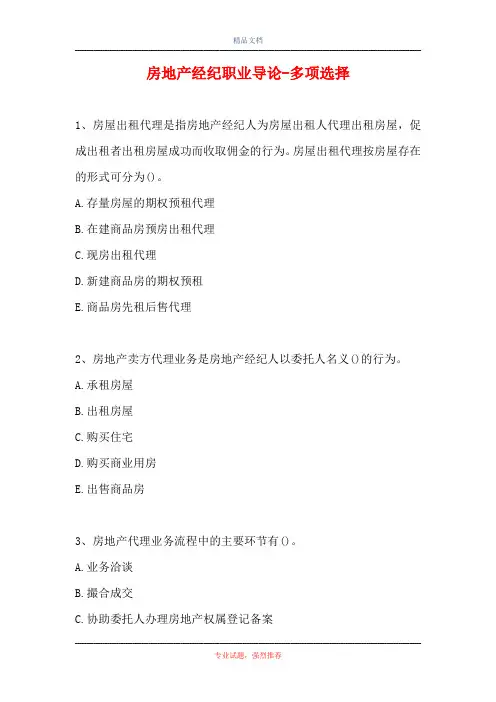 精品文档

房地产经纪职业导论-多项选择

1、房屋出租代理是指房地产经纪人为房屋出租人代理出租房屋，促成出租者出租房屋成功而收取佣金的行为。房屋出租代理按房屋存在的形式可分为()。

A.存量房屋的期权预租代理

B.在建商品房预房出租代理

C.现房出租代理

D.新建商品房的期权预租

E.商品房先租后售代理

2、房地产卖方代理业务是房地产经纪人以委托人名义()的行为。

A.承租房屋

B.出租房屋

C.购买住宅

D.购买商业用房

E.出售商品房

3、房地产代理业务流程中的主要环节有()。

A.业务洽谈

B.撮合成交

C.协助委托人办理房地产权属登记备案

专业试题，强烈推荐